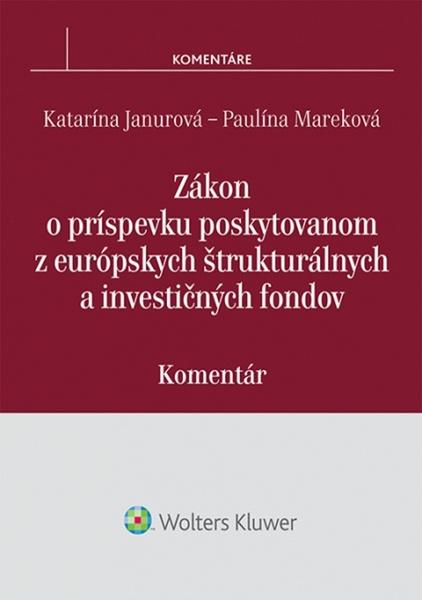 KOMENTÁRE

Katarína Janurová – Paulína Mareková

Zákon o príspevku poskytovanom z európskych štrukturálnych a investičných fondov

Komentár

Wolters Kluwer